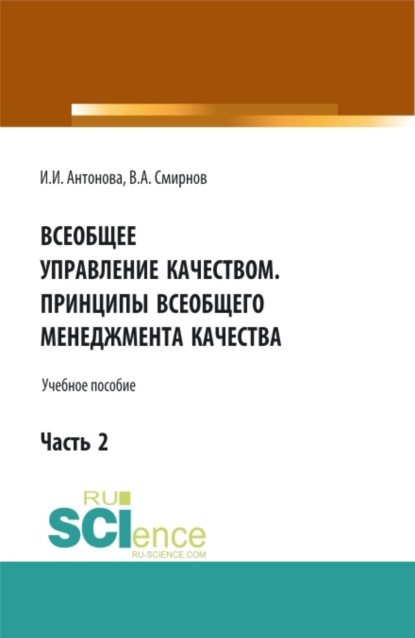 И.И. Антонова, В.А. Смирнов

ВСЕОБЩЕЕ УПРАВЛЕНИЕ КАЧЕСТВОМ. ПРИНЦИПЫ ВСЕОБЩЕГО МЕНЕДЖМЕНТА КАЧЕСТВА

Учебное пособие

Часть 2

RU SCIence
RU-SCIENCE.COM